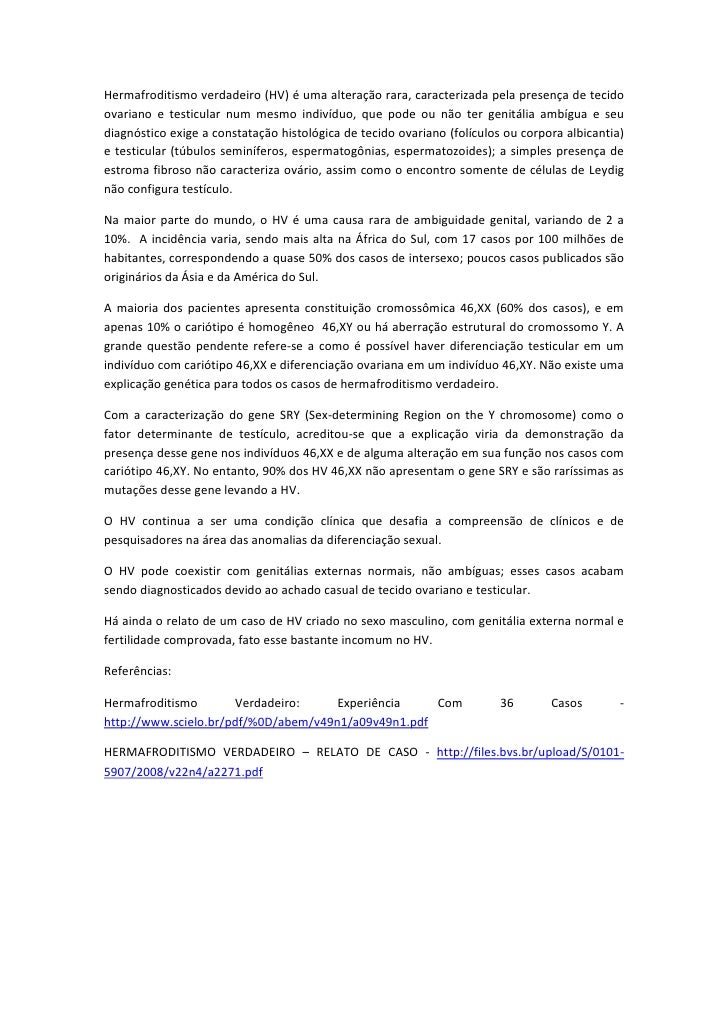 Hermafroditismo verdadeiro (HV) é uma alteração rara, caracterizada pela presença de tecido ovariano e testicular num mesmo indivíduo, que pode ou não ter genitália ambígua e seu diagnóstico exige a constatação histológica de tecido ovariano (folículos ou corpora albicantia) e testicular (túbulos seminíferos, espermatogônias, espermatozoides); a simples presença de estroma fibroso não caracteriza ovário, assim como o encontro somente de células de Leydig não configura testículo.

Na maior parte do mundo, o HV é uma causa rara de ambiguidade genital, variando de 2 a 10%. A incidência varia, sendo mais alta na África do Sul, com 17 casos por 100 milhões de habitantes, correspondendo a quase 50% dos casos de intersexo; poucos casos publicados são originários da Ásia e da América do Sul.

A maioria dos pacientes apresenta constituição cromossômica 46,XX (60% dos casos), e em apenas 10% o cariótipo é homogêneo 46,XY ou há aberração estrutural do cromossomo Y. A grande questão pendente refere-se a como é possível haver diferenciação testicular em um indivíduo com cariótipo 46,XX e diferenciação ovariana em um indivíduo 46,XY. Não existe uma explicação genética para todos os casos de hermafroditismo verdadeiro.

Com a caracterização do gene SRY (Sex-determining Region on the Y chromosome) como o fator determinante de testículo, acreditou-se que a explicação viria da demonstração da presença desse gene nos indivíduos 46,XX e de alguma alteração em sua função nos casos com cariótipo 46,XY. No entanto, 90% dos HV 46,XX não apresentam o gene SRY e são raríssimas as mutações desse gene levando a HV.

O HV continua a ser uma condição clínica que desafia a compreensão de clínicos e de pesquisadores na área das anomalias da diferenciação sexual.

O HV pode coexistir com genitálias externas normais, não ambíguas; esses casos acabam sendo diagnosticados devido ao achado casual de tecido ovariano e testicular.

Há ainda o relato de um caso de HV criado no sexo masculino, com genitália externa normal e fertilidade comprovada, fato esse bastante incomum no HV.

Referências:

Hermafroditismo Verdadeiro: Experiência Com 36 Casos - http://www.scielo.br/pdf/%0D/abem/v49n1/a09v49n1.pdf

HERMAFRODITISMO VERDADEIRO – RELATO DE CASO - http://files.bvs.br/upload/S/0101-5907/2008/v22n4/a2271.pdf